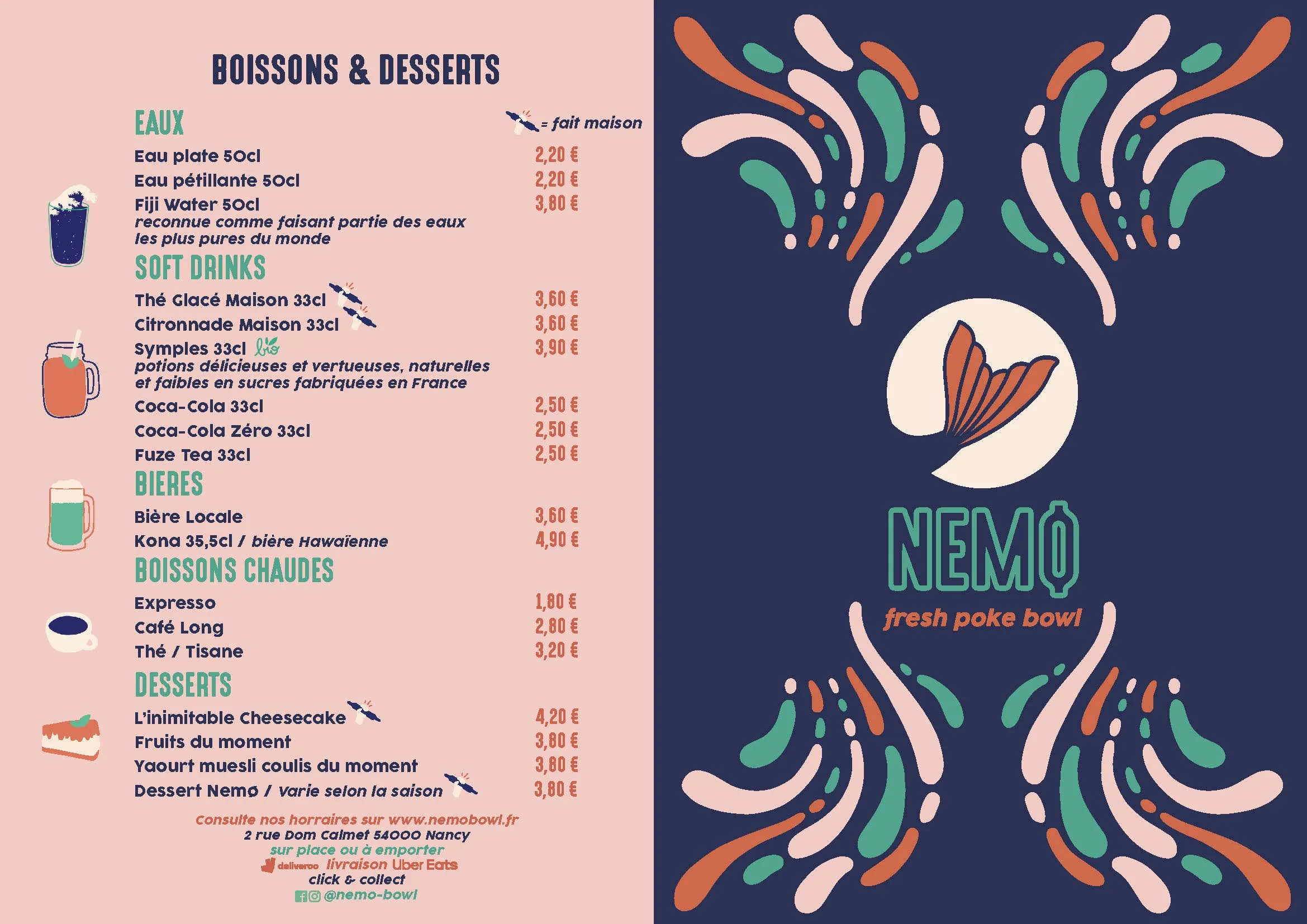 BOISSONS & DESSERTS

EAUX

= fait maison

Eau plate 50cl 2,20 €
Eau pétillante 50cl 2,20 €
Fiji Water 50cl 3,80 €
reconnue comme faisant partie des eaux les plus pures du monde

SOFT DRINKS

Thé Glacé Maison 33cl 3,60 €
Citronnade Maison 33cl 3,60 €
Symples 33cl bio 3,90 €
potions délicieuses et vertueuses, naturelles et faibles en sucres fabriquées en France
Coca-Cola 33cl 2,50 €
Coca-Cola Zéro 33cl 2,50 €
Fuze Tea 33cl 2,50 €

BIERES

Bière Locale 3,60 €
Kona 35,5cl / bière Hawaïenne 4,90 €

BOISSONS CHAUDES

Expresso 1,80 €
Café Long 2,80 €
Thé / Tisane 3,20 €

DESSERTS

L'inimitable Cheesecake 4,20 €
Fruits du moment 3,80 €
Yaourt muesli coulis du moment 3,80 €
Dessert Nemø / Varie selon la saison 3,80 €

Consulte nos horraires sur www.nemobowl.fr
2 rue Dom Calmet 54000 Nancy
sur place ou à emporter
deliveroo livraison Uber Eats
click & collect
@nemo-bowl

NEMØ
fresh poke bowl